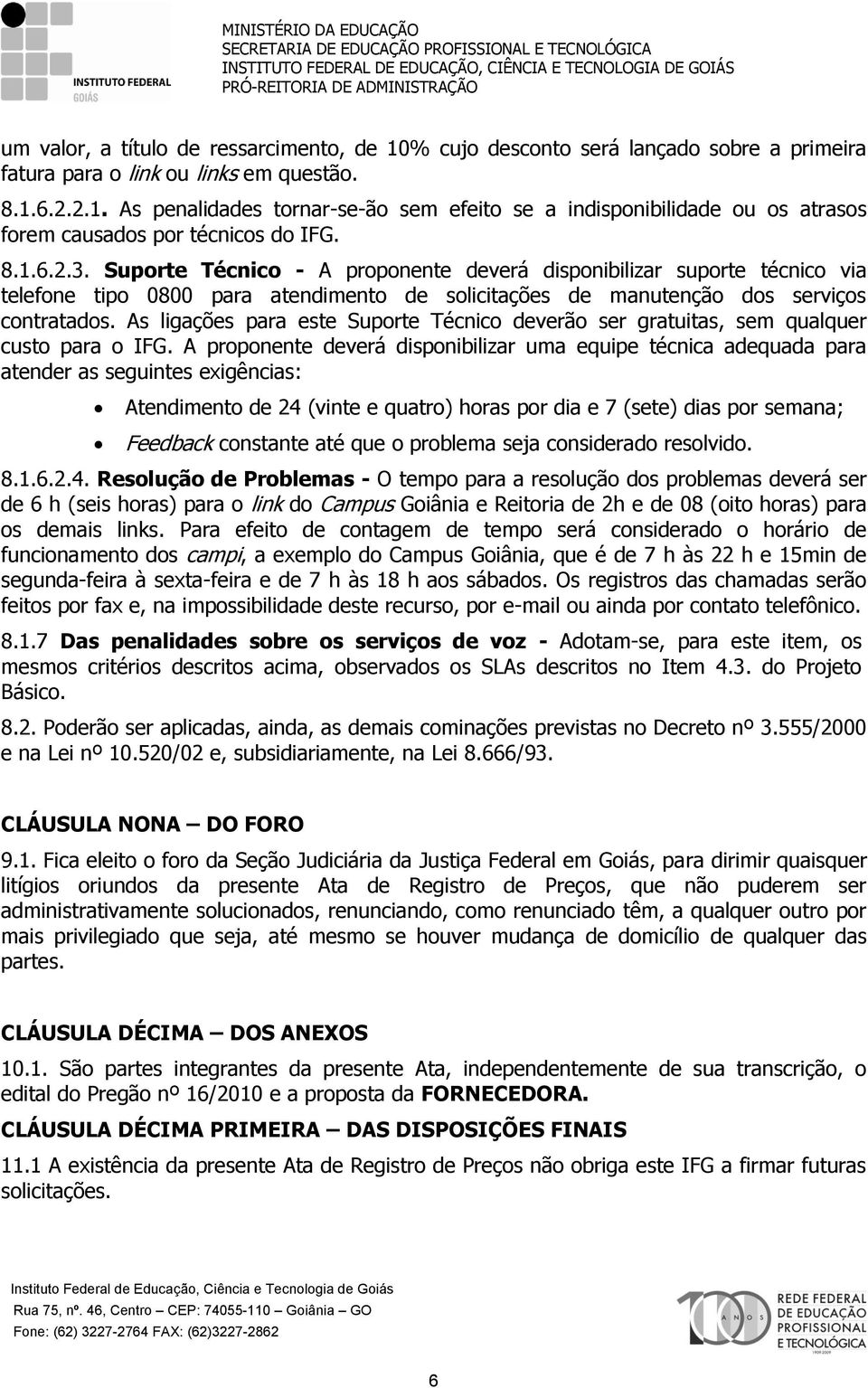 INSTITUTO FEDERAL
GOIÁS

MINISTÉRIO DA EDUCAÇÃO
SECRETARIA DE EDUCAÇÃO PROFISSIONAL E TECNOLÓGICA
INSTITUTO FEDERAL DE EDUCAÇÃO, CIÊNCIA E TECNOLOGIA DE GOIÁS
PRÓ-REITORIA DE ADMINISTRAÇÃO

um valor, a título de ressarcimento, de 10% cujo desconto será lançado sobre a primeira fatura para o link ou links em questão.

8.1.6.2.2.1. As penalidades tornar-se-ão sem efeito se a indisponibilidade ou os atrasos forem causados por técnicos do IFG.

8.1.6.2.3. Suporte Técnico - A proponente deverá disponibilizar suporte técnico via telefone tipo 0800 para atendimento de solicitações de manutenção dos serviços contratados. As ligações para este Suporte Técnico deverão ser gratuitas, sem qualquer custo para o IFG. A proponente deverá disponibilizar uma equipe técnica adequada para atender as seguintes exigências:

• Atendimento de 24 (vinte e quatro) horas por dia e 7 (sete) dias por semana;
• Feedback constante até que o problema seja considerado resolvido.

8.1.6.2.4. Resolução de Problemas - O tempo para a resolução dos problemas deverá ser de 6 h (seis horas) para o link do Campus Goiânia e Reitoria de 2h e de 08 (oito horas) para os demais links. Para efeito de contagem de tempo será considerado o horário de funcionamento dos campi, a exemplo do Campus Goiânia, que é de 7 h às 22 h e 15min de segunda-feira à sexta-feira e de 7 h às 18 h aos sábados. Os registros das chamadas serão feitos por fax e, na impossibilidade deste recurso, por e-mail ou ainda por contato telefônico.

8.1.7 Das penalidades sobre os serviços de voz - Adotam-se, para este item, os mesmos critérios descritos acima, observados os SLAs descritos no Item 4.3. do Projeto Básico.

8.2. Poderão ser aplicadas, ainda, as demais cominações previstas no Decreto nº 3.555/2000 e na Lei nº 10.520/02 e, subsidiariamente, na Lei 8.666/93.

CLÁUSULA NONA – DO FORO

9.1. Fica eleito o foro da Seção Judiciária da Justiça Federal em Goiás, para dirimir quaisquer litígios oriundos da presente Ata de Registro de Preços, que não puderem ser administrativamente solucionados, renunciando, como renunciado têm, a qualquer outro por mais privilegiado que seja, até mesmo se houver mudança de domicílio de qualquer das partes.

CLÁUSULA DÉCIMA – DOS ANEXOS

10.1. São partes integrantes da presente Ata, independentemente de sua transcrição, o edital do Pregão nº 16/2010 e a proposta da FORNECEDORA.

CLÁUSULA DÉCIMA PRIMEIRA – DAS DISPOSIÇÕES FINAIS

11.1 A existência da presente Ata de Registro de Preços não obriga este IFG a firmar futuras solicitações.

Instituto Federal de Educação, Ciência e Tecnologia de Goiás
Rua 75, nº. 46, Centro – CEP: 74055-110 – Goiânia – GO
Fone: (62) 3227-2764 FAX: (62)3227-2862

100 ANOS
REDE FEDERAL DE EDUCAÇÃO PROFISSIONAL E TECNOLÓGICA

6